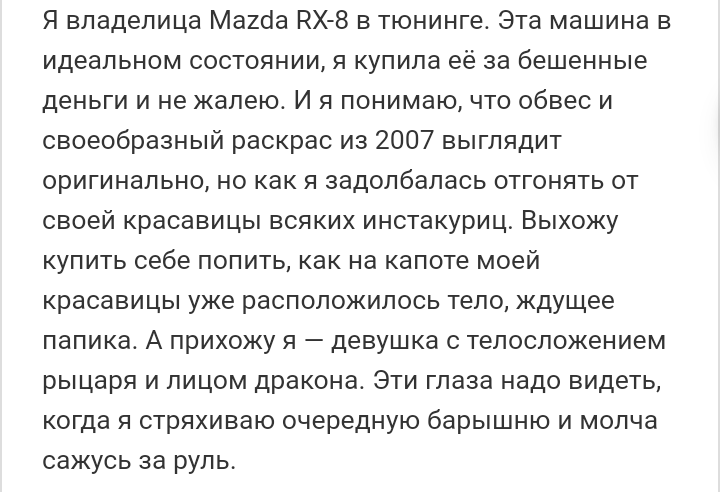 Я владелица Mazda RX-8 в тюнинге. Эта машина в идеальном состоянии, я купила её за бешенные деньги и не жалею. И я понимаю, что обвес и своеобразный раскрас из 2007 выглядит оригинально, но как я задолбалась отгонять от своей красавицы всяких инстакуриц. Выхожу купить себе попить, как на капоте моей красавицы уже расположилось тело, ждущее папика. А прихожу я — девушка с телосложением рыцаря и лицом дракона. Эти глаза надо видеть, когда я стряхиваю очередную барышню и молча сажусь за руль.